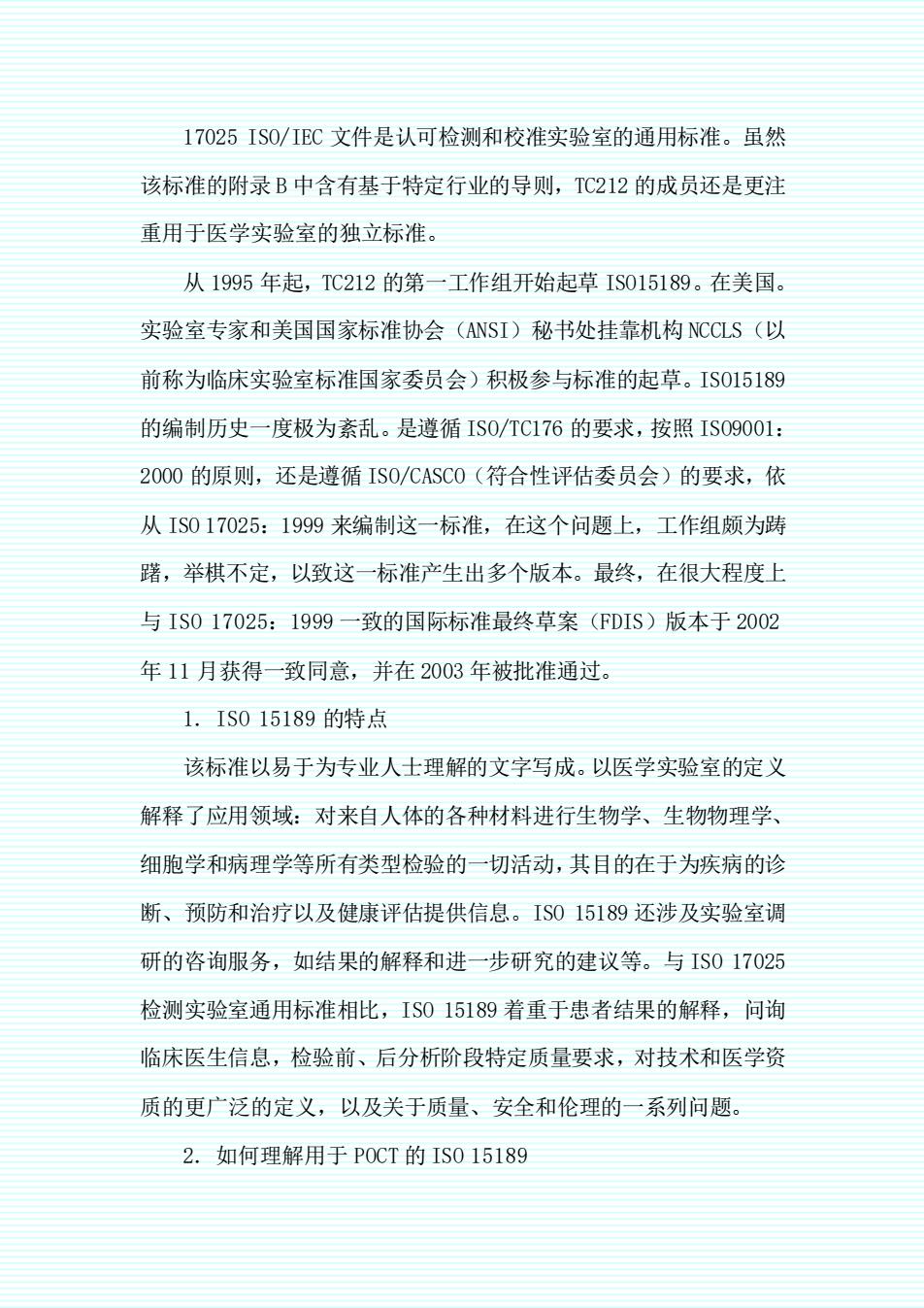 17025 ISO/IEC 文件是认可检测和校准实验室的通用标准。虽然该标准的附录 B 中含有基于特定行业的导则，TC212 的成员还是更注重用于医学实验室的独立标准。

从 1995 年起，TC212 的第一工作组开始起草 ISO15189。在美国。实验室专家和美国国家标准协会（ANSI）秘书处挂靠机构 NCCLS（以前称为临床实验室标准国家委员会）积极参与标准的起草。ISO15189 的编制历史一度极为紊乱。是遵循 ISO/TC176 的要求，按照 ISO9001：2000 的原则，还是遵循 ISO/CASCO（符合性评估委员会）的要求，依从 ISO 17025：1999 来编制这一标准，在这个问题上，工作组颇为踌躇，举棋不定，以致这一标准产生出多个版本。最终，在很大程度上与 ISO 17025：1999 一致的国际标准最终草案（FDIS）版本于 2002 年 11 月获得一致同意，并在 2003 年被批准通过。

1. ISO 15189 的特点

该标准以易于为专业人士理解的文字写成。以医学实验室的定义解释了应用领域：对来自人体的各种材料进行生物学、生物物理学、细胞学和病理学等所有类型检验的一切活动，其目的在于为疾病的诊断、预防和治疗以及健康评估提供信息。ISO 15189 还涉及实验室调研的咨询服务，如结果的解释和进一步研究的建议等。与 ISO 17025 检测实验室通用标准相比，ISO 15189 着重于患者结果的解释，问询临床医生信息，检验前、后分析阶段特定质量要求，对技术和医学资质的更广泛的定义，以及关于质量、安全和伦理的一系列问题。

2. 如何理解用于 POCT 的 ISO 15189